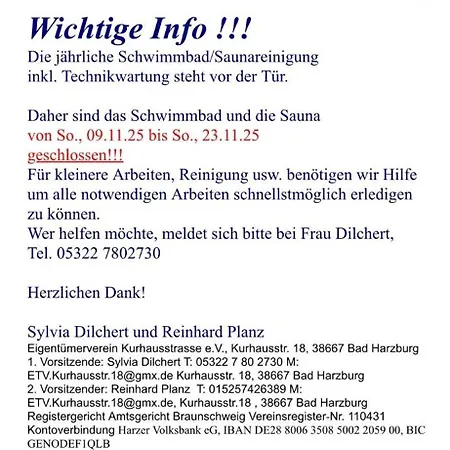 Wichtige Info !!!
Die jährliche Schwimmbad/Saunareinigung inkl. Technikwartung steht vor der Tür.

Daher sind das Schwimmbad und die Sauna von So., 09.11.25 bis So., 23.11.25 geschlossen!!!
Für kleinere Arbeiten, Reinigung usw. benötigen wir Hilfe um alle notwendigen Arbeiten schnellstmöglich erledigen zu können.
Wer helfen möchte, meldet sich bitte bei Frau Dilchert, Tel. 05322 7802730

Herzlichen Dank!

Sylvia Dilchert und Reinhard Planz
Eigentümerverein Kurhausstrasse e.V., Kurhausstr. 18, 38667 Bad Harzburg
1. Vorsitzende: Sylvia Dilchert T: 05322 7 80 2730 M: ETV.Kurhausstr.18@gmx.de Kurhausstr. 18, 38667 Bad Harzburg
2. Vorsitzender: Reinhard Planz T: 015257426389 M: ETV.Kurhausstr.18@gmx.de, Kurhausstr.18 , 38667 Bad Harzburg
Registergericht Amtsgericht Braunschweig Vereinsregister-Nr. 110431
Kontoverbindung Harzer Volksbank eG, IBAN DE28 8006 3508 5002 2059 00, BIC GENODEF1QLB